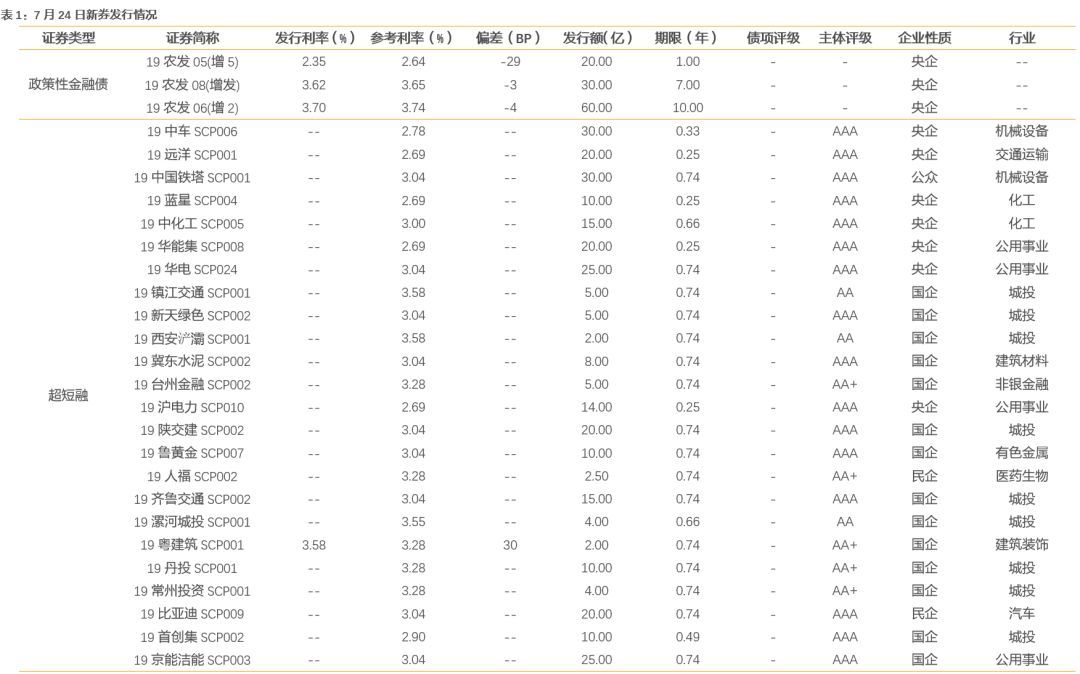 表 1：7 月 24 日新券发行情况

| 证券类型 | 证券简称 | 发行利率(%) | 参考利率(%) | 偏差(BP) | 发行额(亿) | 期限(年) | 债项评级 | 主体评级 | 企业性质 | 行业 |
|---|---|---|---|---|---|---|---|---|---|---|
| 政策性金融债 | 19 农发 05(增 5) | 2.35 | 2.64 | -29 | 20.00 | 1.00 | - | - | 央企 | -- |
| | 19 农发 08(增发) | 3.62 | 3.65 | -3 | 30.00 | 7.00 | - | - | 央企 | -- |
| | 19 农发 06(增 2) | 3.70 | 3.74 | -4 | 60.00 | 10.00 | - | - | 央企 | -- |
| 超短融 | 19 中车 SCP006 | -- | 2.78 | -- | 30.00 | 0.33 | - | AAA | 央企 | 机械设备 |
| | 19 远洋 SCP001 | -- | 2.69 | -- | 20.00 | 0.25 | - | AAA | 央企 | 交通运输 |
| | 19 中国铁塔 SCP001 | -- | 3.04 | -- | 30.00 | 0.74 | - | AAA | 公众 | 机械设备 |
| | 19 蓝星 SCP004 | -- | 2.69 | -- | 10.00 | 0.25 | - | AAA | 央企 | 化工 |
| | 19 中化工 SCP005 | -- | 3.00 | -- | 15.00 | 0.66 | - | AAA | 央企 | 化工 |
| | 19 华能集 SCP008 | -- | 2.69 | -- | 20.00 | 0.25 | - | AAA | 央企 | 公用事业 |
| | 19 华电 SCP024 | -- | 3.04 | -- | 25.00 | 0.74 | - | AAA | 央企 | 公用事业 |
| | 19 镇江交通 SCP001 | -- | 3.58 | -- | 5.00 | 0.74 | - | AA | 国企 | 城投 |
| | 19 新天绿色 SCP002 | -- | 3.04 | -- | 5.00 | 0.74 | - | AAA | 国企 | 城投 |
| | 19 西安浐灞 SCP001 | -- | 3.58 | -- | 2.00 | 0.74 | - | AA | 国企 | 城投 |
| | 19 冀东水泥 SCP002 | -- | 3.04 | -- | 8.00 | 0.74 | - | AAA | 国企 | 建筑材料 |
| | 19 台州金融 SCP002 | -- | 3.28 | -- | 5.00 | 0.74 | - | AA+ | 国企 | 非银金融 |
| | 19 沪电力 SCP010 | -- | 2.69 | -- | 14.00 | 0.25 | - | AAA | 央企 | 公用事业 |
| | 19 陕交建 SCP002 | -- | 3.04 | -- | 20.00 | 0.74 | - | AAA | 国企 | 城投 |
| | 19 鲁黄金 SCP007 | -- | 3.04 | -- | 10.00 | 0.74 | - | AAA | 国企 | 有色金属 |
| | 19 人福 SCP002 | -- | 3.28 | -- | 2.50 | 0.74 | - | AA+ | 民企 | 医药生物 |
| | 19 齐鲁交通 SCP002 | -- | 3.04 | -- | 15.00 | 0.74 | - | AAA | 国企 | 城投 |
| | 19 漯河城投 SCP001 | -- | 3.55 | -- | 4.00 | 0.66 | - | AA | 国企 | 城投 |
| | 19 粤建筑 SCP001 | 3.58 | 3.28 | 30 | 2.00 | 0.74 | - | AA+ | 国企 | 建筑装饰 |
| | 19 丹投 SCP001 | -- | 3.28 | -- | 10.00 | 0.74 | - | AA+ | 国企 | 城投 |
| | 19 常州投资 SCP001 | -- | 3.28 | -- | 4.00 | 0.74 | - | AA+ | 国企 | 城投 |
| | 19 比亚迪 SCP009 | -- | 3.04 | -- | 20.00 | 0.74 | - | AAA | 民企 | 汽车 |
| | 19 首创集 SCP002 | -- | 2.90 | -- | 10.00 | 0.49 | - | AAA | 国企 | 城投 |
| | 19 京能洁能 SCP003 | -- | 3.04 | -- | 25.00 | 0.74 | - | AAA | 国企 | 公用事业 |